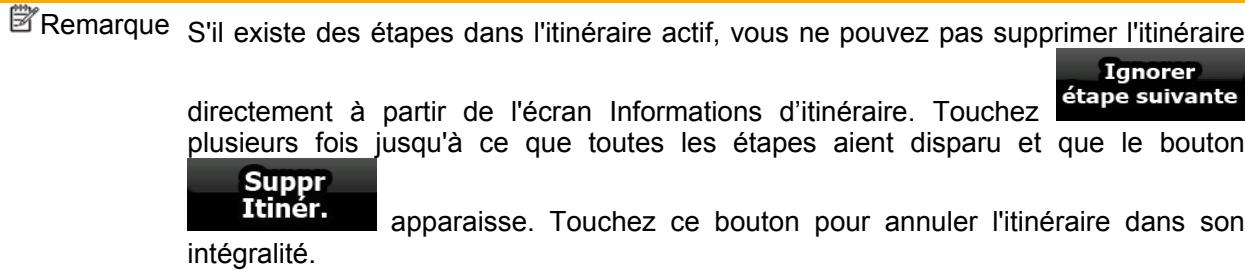 Remarque S'il existe des étapes dans l'itinéraire actif, vous ne pouvez pas supprimer l'itinéraire directement à partir de l'écran Informations d'itinéraire. Touchez Ignorer étape suivante plusieurs fois jusqu'à ce que toutes les étapes aient disparu et que le bouton Suppr Itinér. apparaisse. Touchez ce bouton pour annuler l'itinéraire dans son intégralité.